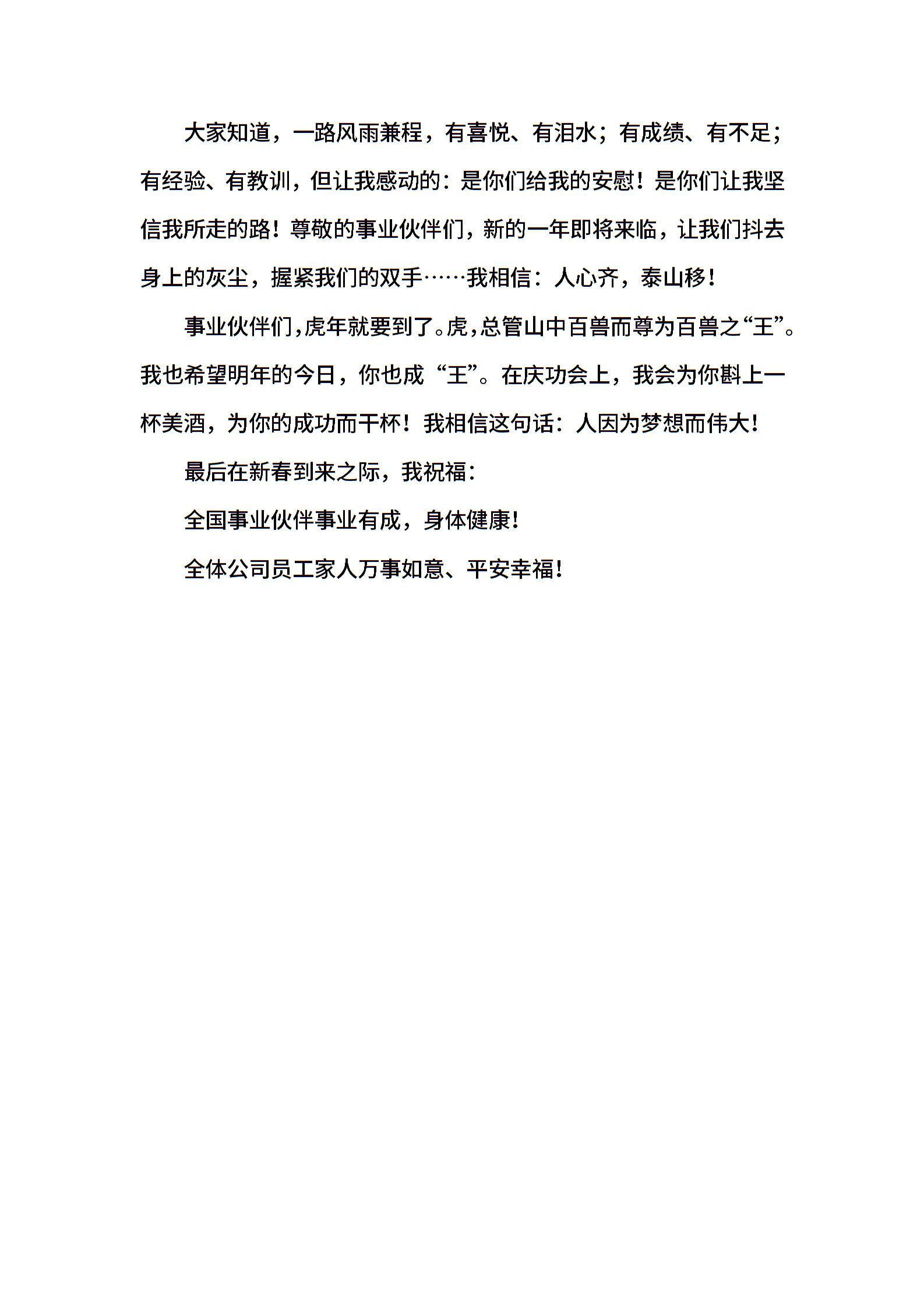 大家知道，一路风雨兼程，有喜悦、有泪水；有成绩、有不足；有经验、有教训，但让我感动的：是你们给我的安慰！是你们让我坚信我所走的路！尊敬的事业伙伴们，新的一年即将来临，让我们抖去身上的灰尘，握紧我们的双手……我相信：人心齐，泰山移！

事业伙伴们，虎年就要到了。虎，总管山中百兽而尊为百兽之“王”。我也希望明年的今日，你也成“王”。在庆功会上，我会为你斟上一杯美酒，为你的成功而干杯！我相信这句话：人因为梦想而伟大！

最后在新春到来之际，我祝福：

全国事业伙伴事业有成，身体健康！

全体公司员工家人万事如意、平安幸福！